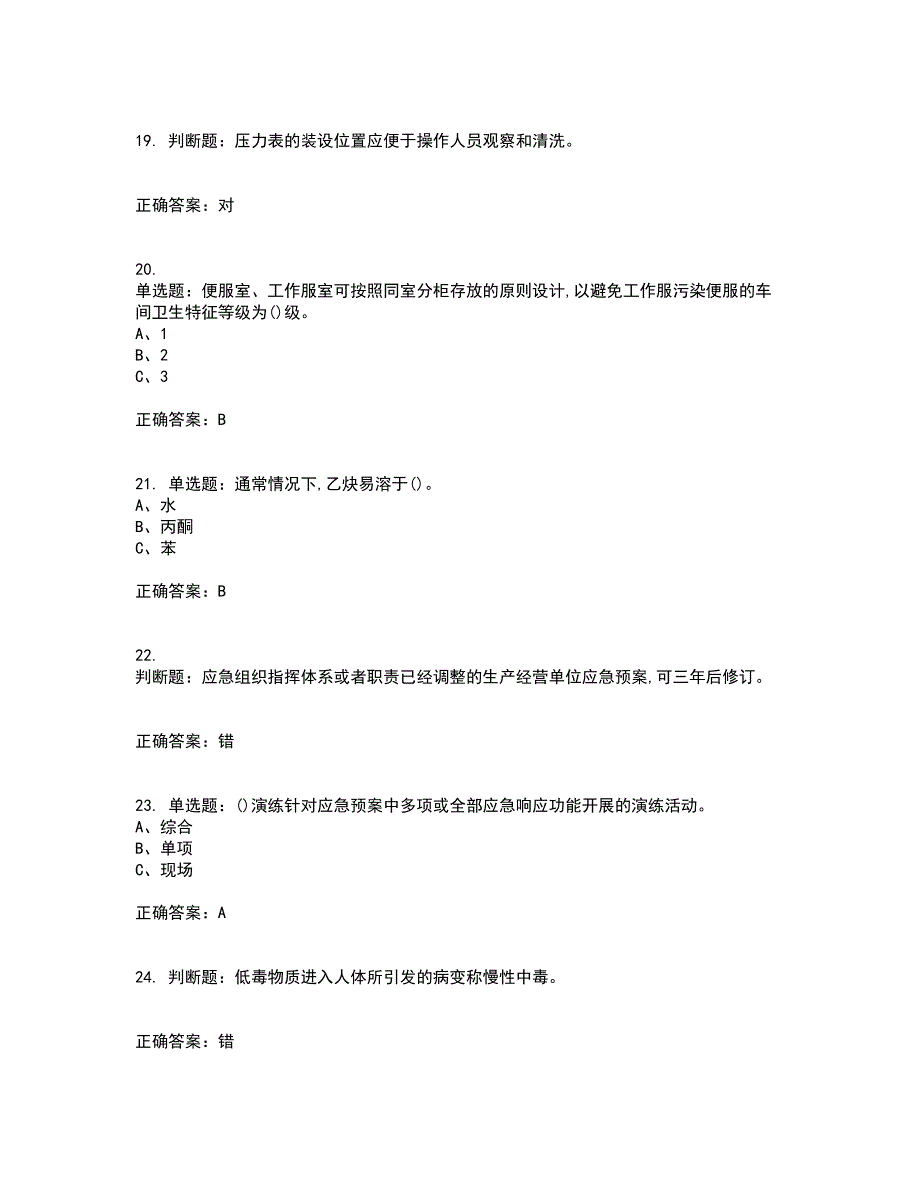 19. 判断题：压力表的装设位置应便于操作人员观察和清洗。

正确答案：对

20.
单选题：便服室、工作服室可按照同室分柜存放的原则设计，以避免工作服污染便服的车间卫生特征等级为()级。
A、1
B、2
C、3

正确答案：B

21. 单选题：通常情况下，乙炔易溶于()。
A、水
B、丙酮
C、苯

正确答案：B

22.
判断题：应急组织指挥体系或者职责已经调整的生产经营单位应急预案，可三年后修订。

正确答案：错

23. 单选题：()演练针对应急预案中多项或全部应急响应功能开展的演练活动。
A、综合
B、单项
C、现场

正确答案：A

24. 判断题：低毒物质进入人体所引发的病变称慢性中毒。

正确答案：错